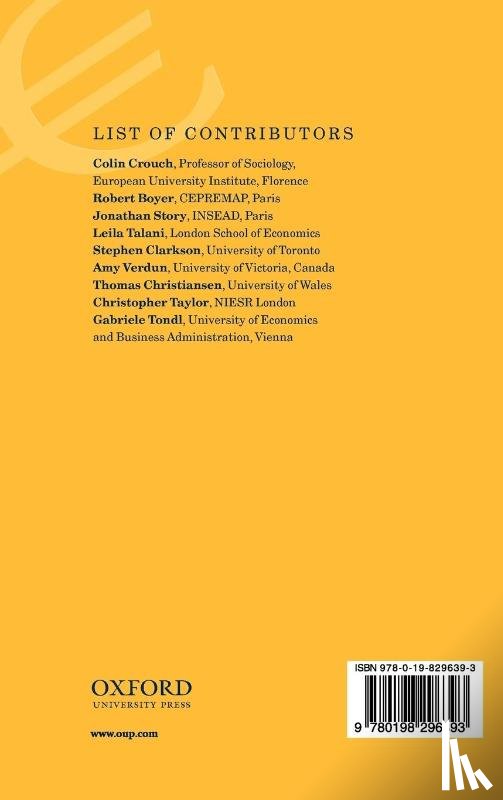 LIST OF CONTRIBUTORS

Colin Crouch, Professor of Sociology, European University Institute, Florence
Robert Boyer, CEPREMAP, Paris
Jonathan Story, INSEAD, Paris
Leila Talani, London School of Economics
Stephen Clarkson, University of Toronto
Amy Verdun, University of Victoria, Canada
Thomas Christiansen, University of Wales
Christopher Taylor, NIESR London
Gabriele Tondl, University of Economics and Business Administration, Vienna

OXFORD
UNIVERSITY PRESS

www.oup.com

ISBN 978-0-19-829639-3

9 780198 296393